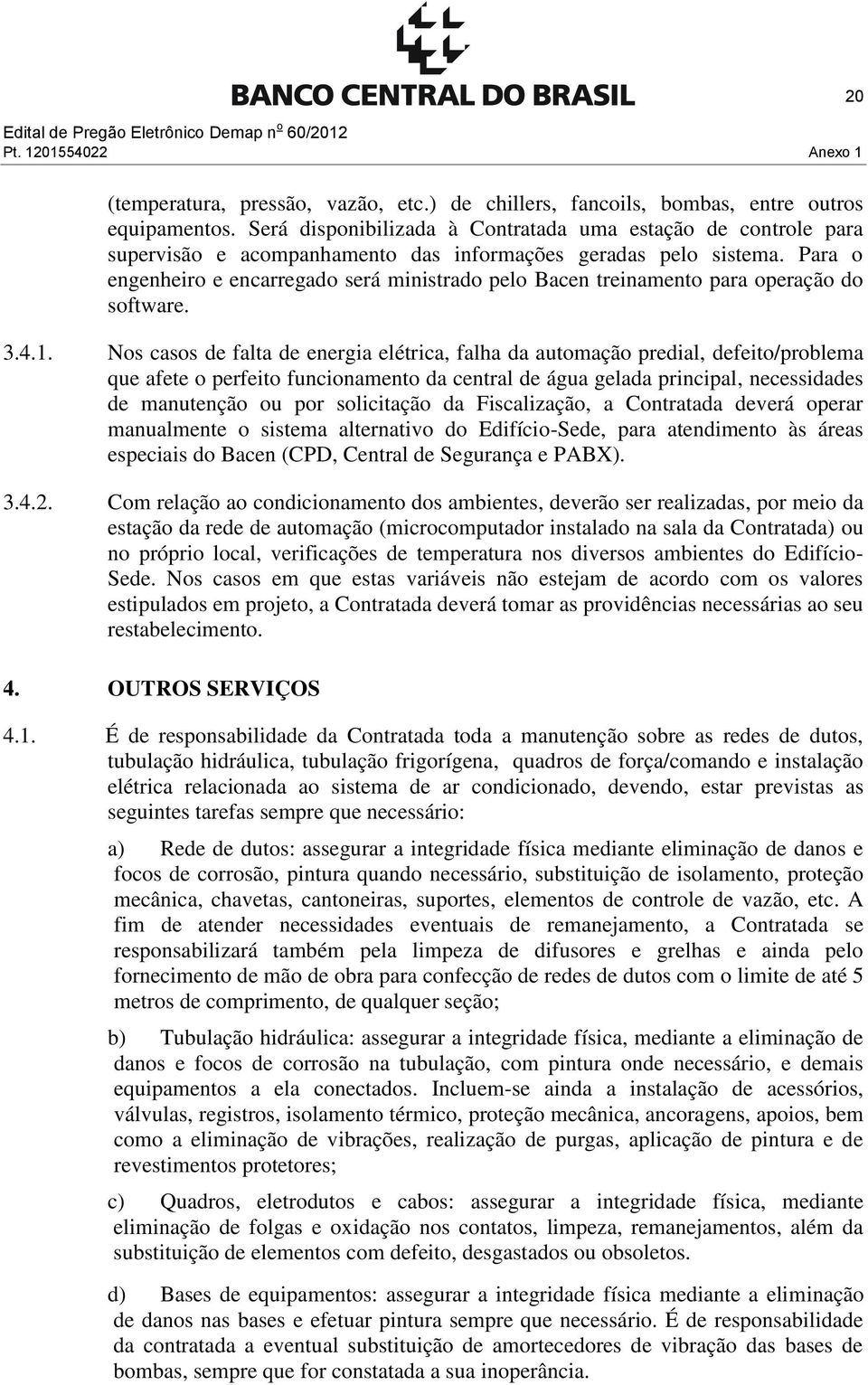 BANCO CENTRAL DO BRASIL

20

Edital de Pregão Eletrônico Demap nº 60/2012
Pt. 1201554022

Anexo 1

(temperatura, pressão, vazão, etc.) de chillers, fancoils, bombas, entre outros equipamentos. Será disponibilizada à Contratada uma estação de controle para supervisão e acompanhamento das informações geradas pelo sistema. Para o engenheiro e encarregado será ministrado pelo Bacen treinamento para operação do software.

3.4.1. Nos casos de falta de energia elétrica, falha da automação predial, defeito/problema que afete o perfeito funcionamento da central de água gelada principal, necessidades de manutenção ou por solicitação da Fiscalização, a Contratada deverá operar manualmente o sistema alternativo do Edifício-Sede, para atendimento às áreas especiais do Bacen (CPD, Central de Segurança e PABX).

3.4.2. Com relação ao condicionamento dos ambientes, deverão ser realizadas, por meio da estação da rede de automação (microcomputador instalado na sala da Contratada) ou no próprio local, verificações de temperatura nos diversos ambientes do Edifício-Sede. Nos casos em que estas variáveis não estejam de acordo com os valores estipulados em projeto, a Contratada deverá tomar as providências necessárias ao seu restabelecimento.

4. OUTROS SERVIÇOS

4.1. É de responsabilidade da Contratada toda a manutenção sobre as redes de dutos, tubulação hidráulica, tubulação frigorígena, quadros de força/comando e instalação elétrica relacionada ao sistema de ar condicionado, devendo, estar previstas as seguintes tarefas sempre que necessário:

a) Rede de dutos: assegurar a integridade física mediante eliminação de danos e focos de corrosão, pintura quando necessário, substituição de isolamento, proteção mecânica, chavetas, cantoneiras, suportes, elementos de controle de vazão, etc. A fim de atender necessidades eventuais de remanejamento, a Contratada se responsabilizará também pela limpeza de difusores e grelhas e ainda pelo fornecimento de mão de obra para confecção de redes de dutos com o limite de até 5 metros de comprimento, de qualquer seção;

b) Tubulação hidráulica: assegurar a integridade física, mediante a eliminação de danos e focos de corrosão na tubulação, com pintura onde necessário, e demais equipamentos a ela conectados. Incluem-se ainda a instalação de acessórios, válvulas, registros, isolamento térmico, proteção mecânica, ancoragens, apoios, bem como a eliminação de vibrações, realização de purgas, aplicação de pintura e de revestimentos protetores;

c) Quadros, eletrodutos e cabos: assegurar a integridade física, mediante eliminação de folgas e oxidação nos contatos, limpeza, remanejamentos, além da substituição de elementos com defeito, desgastados ou obsoletos.

d) Bases de equipamentos: assegurar a integridade física mediante a eliminação de danos nas bases e efetuar pintura sempre que necessário. É de responsabilidade da contratada a eventual substituição de amortecedores de vibração das bases de bombas, sempre que for constatada a sua inoperância.